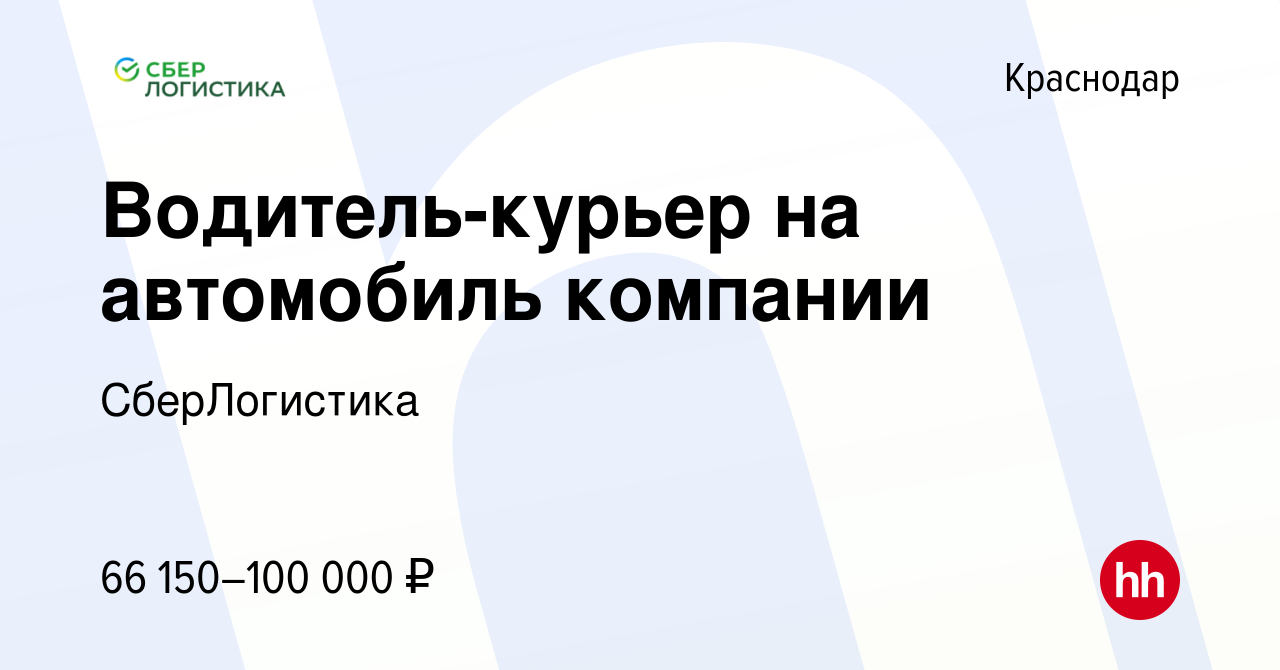 СБЕР ЛОГИСТИКА

Краснодар

Водитель-курьер на автомобиль компании

СберЛогистика

66 150–100 000 ₽

hh